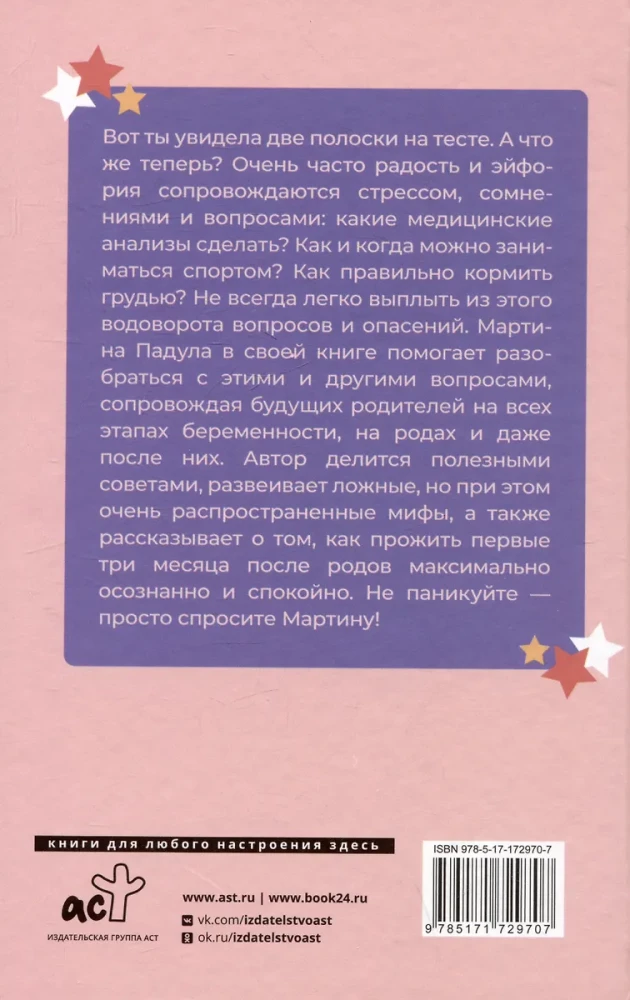 Вот ты увидела две полоски на тесте. А что же теперь? Очень часто радость и эйфория сопровождаются стрессом, сомнениями и вопросами: какие медицинские анализы сделать? Как и когда можно заниматься спортом? Как правильно кормить грудью? Не всегда легко выплыть из этого водоворота вопросов и опасений. Мартина Падула в своей книге помогает разобраться с этими и другими вопросами, сопровождая будущих родителей на всех этапах беременности, на родах и даже после них. Автор делится полезными советами, развеивает ложные, но при этом очень распространенные мифы, а также рассказывает о том, как прожить первые три месяца после родов максимально осознанно и спокойно. Не паникуйте — просто спросите Мартину!

книги для любого настроения здесь

аст
ИЗДАТЕЛЬСКАЯ ГРУППА АСТ

www.ast.ru | www.book24.ru
vk.com/izdatelstvoast
ok.ru/izdatelstvoast

ISBN 978-5-17-172970-7
9 785171 729707